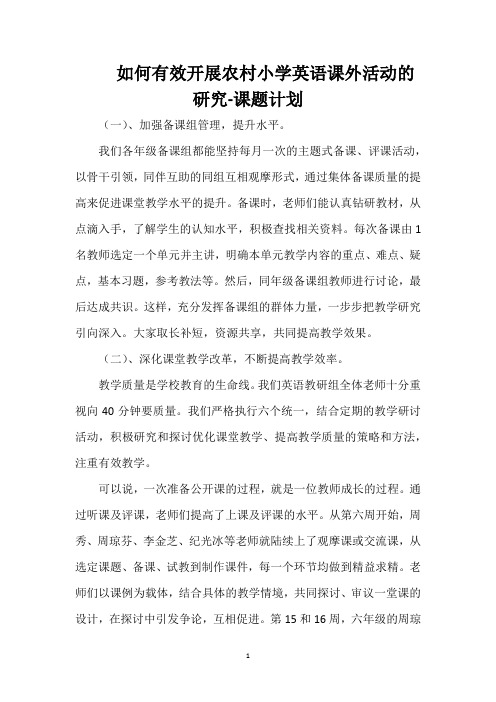 如何有效开展农村小学英语课外活动的研究-课题计划

（一）、加强备课组管理，提升水平。

我们各年级备课组都能坚持每月一次的主题式备课、评课活动，以骨干引领，同伴互助的同组互相观摩形式，通过集体备课质量的提高来促进课堂教学水平的提升。备课时，老师们能认真钻研教材，从点滴入手，了解学生的认知水平，积极查找相关资料。每次备课由1名教师选定一个单元并主讲，明确本单元教学内容的重点、难点、疑点，基本习题，参考教法等。然后，同年级备课组教师进行讨论，最后达成共识。这样，充分发挥备课组的群体力量，一步步把教学研究引向深入。大家取长补短，资源共享，共同提高教学效果。

（二）、深化课堂教学改革，不断提高教学效率。

教学质量是学校教育的生命线。我们英语教研组全体老师十分重视向40分钟要质量。我们严格执行六个统一，结合定期的教学研讨活动，积极研究和探讨优化课堂教学、提高教学质量的策略和方法，注重有效教学。

可以说，一次准备公开课的过程，就是一位教师成长的过程。通过听课及评课，老师们提高了上课及评课的水平。从第六周开始，周秀、周琼芬、李金芝、纪光冰等老师就陆续上了观摩课或交流课，从选定课题、备课、试教到制作课件，每一个环节均做到精益求精。老师们以课例为载体，结合具体的教学情境，共同探讨、审议一堂课的设计，在探讨中引发争论，互相促进。第15和16周，六年级的周琼

1